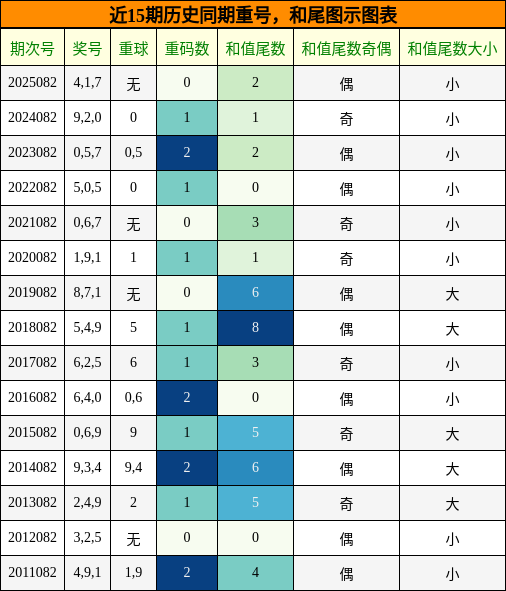 近15期历史同期重号，和尾图示图表

| 期次号 | 奖号 | 重球 | 重码数 | 和值尾数 | 和值尾数奇偶 | 和值尾数大小 |
|---|---|---|---|---|---|---|
| 2025082 | 4,1,7 | 无 | 0 | 2 | 偶 | 小 |
| 2024082 | 9,2,0 | 0 | 1 | 1 | 奇 | 小 |
| 2023082 | 0,5,7 | 0,5 | 2 | 2 | 偶 | 小 |
| 2022082 | 5,0,5 | 0 | 1 | 0 | 偶 | 小 |
| 2021082 | 0,6,7 | 无 | 0 | 3 | 奇 | 小 |
| 2020082 | 1,9,1 | 1 | 1 | 1 | 奇 | 小 |
| 2019082 | 8,7,1 | 无 | 0 | 6 | 偶 | 大 |
| 2018082 | 5,4,9 | 5 | 1 | 8 | 偶 | 大 |
| 2017082 | 6,2,5 | 6 | 1 | 3 | 奇 | 小 |
| 2016082 | 6,4,0 | 0,6 | 2 | 0 | 偶 | 小 |
| 2015082 | 0,6,9 | 9 | 1 | 5 | 奇 | 大 |
| 2014082 | 9,3,4 | 9,4 | 2 | 6 | 偶 | 大 |
| 2013082 | 2,4,9 | 2 | 1 | 5 | 奇 | 大 |
| 2012082 | 3,2,5 | 无 | 0 | 0 | 偶 | 小 |
| 2011082 | 4,9,1 | 1,9 | 2 | 4 | 偶 | 小 |